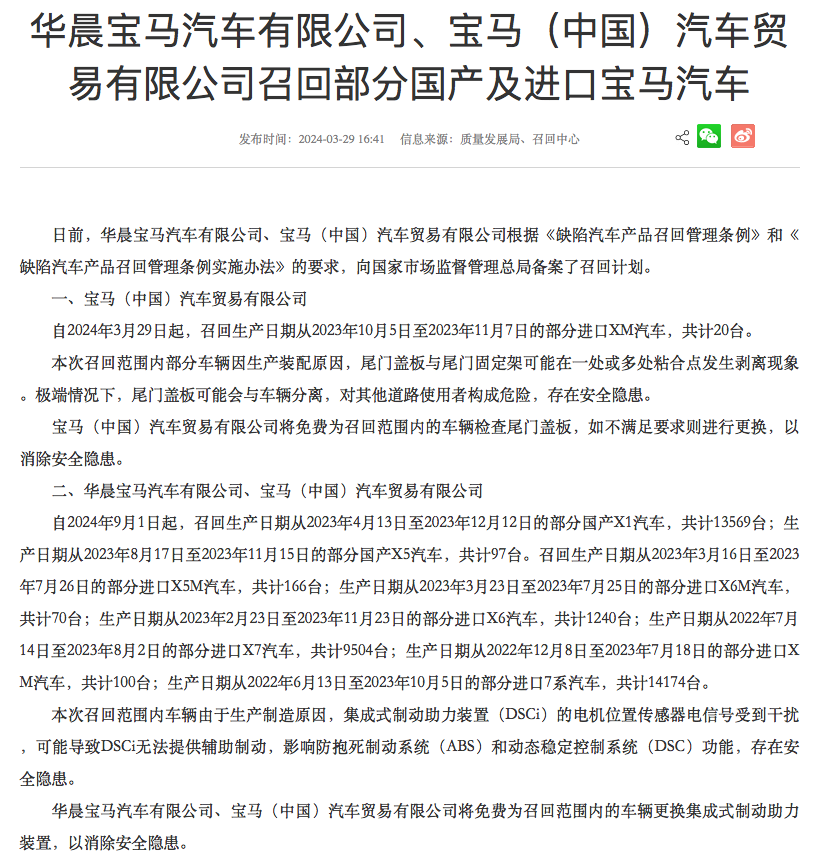 华晨宝马汽车有限公司、宝马（中国）汽车贸易有限公司召回部分国产及进口宝马汽车

发布时间：2024-03-29 16:41　信息来源：质量发展局、召回中心

日前，华晨宝马汽车有限公司、宝马（中国）汽车贸易有限公司根据《缺陷汽车产品召回管理条例》和《缺陷汽车产品召回管理条例实施办法》的要求，向国家市场监督管理总局备案了召回计划。

一、宝马（中国）汽车贸易有限公司

自2024年3月29日起，召回生产日期从2023年10月5日至2023年11月7日的部分进口XM汽车，共计20台。

本次召回范围内部分车辆因生产装配原因，尾门盖板与尾门固定架可能在一处或多处粘合点发生剥离现象。极端情况下，尾门盖板可能会与车辆分离，对其他道路使用者构成危险，存在安全隐患。

宝马（中国）汽车贸易有限公司将免费为召回范围内的车辆检查尾门盖板，如不满足要求则进行更换，以消除安全隐患。

二、华晨宝马汽车有限公司、宝马（中国）汽车贸易有限公司

自2024年9月1日起，召回生产日期从2023年4月13日至2023年12月12日的部分国产X1汽车，共计13569台；生产日期从2023年8月17日至2023年11月15日的部分国产X5汽车，共计97台。召回生产日期从2023年3月16日至2023年7月26日的部分进口X5M汽车，共计166台；生产日期从2023年3月23日至2023年7月25日的部分进口X6M汽车，共计70台；生产日期从2023年2月23日至2023年11月23日的部分进口X6汽车，共计1240台；生产日期从2022年7月14日至2023年8月2日的部分进口X7汽车，共计9504台；生产日期从2022年12月8日至2023年7月18日的部分进口XM汽车，共计100台；生产日期从2022年6月13日至2023年10月5日的部分进口7系汽车，共计14174台。

本次召回范围内车辆由于生产制造原因，集成式制动助力装置（DSCi）的电机位置传感器电信号受到干扰，可能导致DSCi无法提供辅助制动，影响防抱死制动系统（ABS）和动态稳定控制系统（DSC）功能，存在安全隐患。

华晨宝马汽车有限公司、宝马（中国）汽车贸易有限公司将免费为召回范围内的车辆更换集成式制动助力装置，以消除安全隐患。